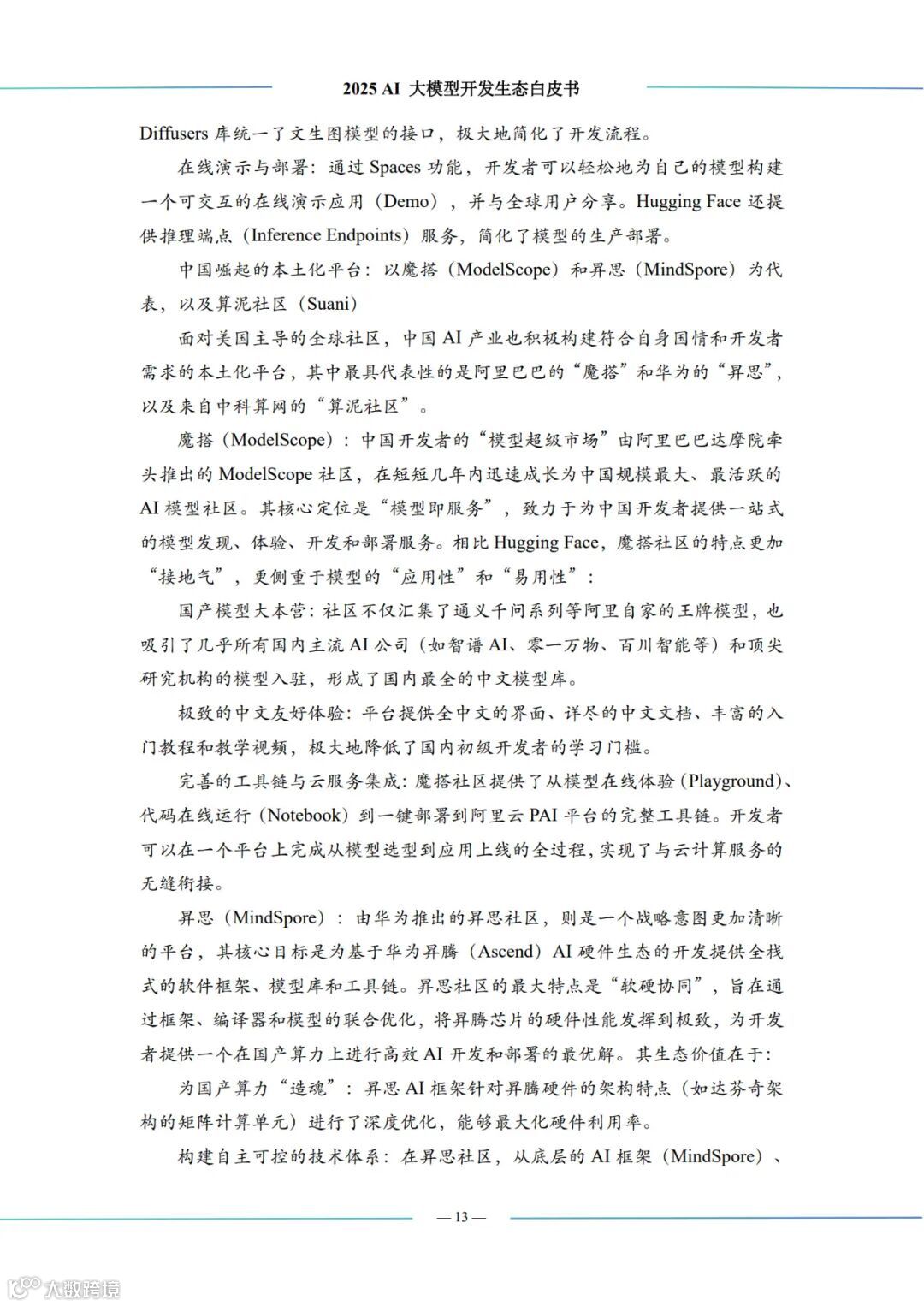 2025 AI 大模型开发生态白皮书

Diffusers 库统一了文生图模型的接口，极大地简化了开发流程。

在线演示与部署：通过 Spaces 功能，开发者可以轻松地为自己的模型构建一个可交互的在线演示应用（Demo），并与全球用户分享。Hugging Face 还提供推理端点（Inference Endpoints）服务，简化了模型的生产部署。

中国崛起的本土化平台：以魔搭（ModelScope）和昇思（MindSpore）为代表，以及算泥社区（Suani）

面对美国主导的全球社区，中国 AI 产业也积极构建符合自身国情和开发者需求的本土化平台，其中最具代表性的是阿里巴巴的“魔搭”和华为的“昇思”，以及来自中科算网的“算泥社区”。

魔搭（ModelScope）：中国开发者的“模型超级市场”由阿里巴巴达摩院牵头推出的 ModelScope 社区，在短短几年内迅速成长为中国规模最大、最活跃的 AI 模型社区。其核心定位是“模型即服务”，致力于为中国开发者提供一站式的模型发现、体验、开发和部署服务。相比 Hugging Face，魔搭社区的特点更加“接地气”，更侧重于模型的“应用性”和“易用性”：

国产模型大本营：社区不仅汇集了通义千问系列等阿里自家的王牌模型，也吸引了几乎所有国内主流 AI 公司（如智谱 AI、零一万物、百川智能等）和顶尖研究机构的模型入驻，形成了国内最全的中文模型库。

极致的中文友好体验：平台提供全中文的界面、详尽的中文文档、丰富的入门教程和教学视频，极大地降低了国内初级开发者的学习门槛。

完善的工具链与云服务集成：魔搭社区提供了从模型在线体验（Playground）、代码在线运行（Notebook）到一键部署到阿里云 PAI 平台的完整工具链。开发者可以在一个平台上完成从模型选型到应用上线的全过程，实现了与云计算服务的无缝衔接。

昇思（MindSpore）：由华为推出的昇思社区，则是一个战略意图更加清晰的平台，其核心目标是为基于华为昇腾（Ascend）AI 硬件生态的开发提供全栈式的软件框架、模型库和工具链。昇思社区的最大特点是“软硬协同”，旨在通过框架、编译器和模型的联合优化，将昇腾芯片的硬件性能发挥到极致，为开发者提供一个在国产算力上进行高效 AI 开发和部署的最优解。其生态价值在于：

为国产算力“造魂”：昇思 AI 框架针对昇腾硬件的架构特点（如达芬奇架构的矩阵计算单元）进行了深度优化，能够最大化硬件利用率。

构建自主可控的技术体系：在昇思社区，从底层的 AI 框架（MindSpore）、

— 13 —

大数跨境